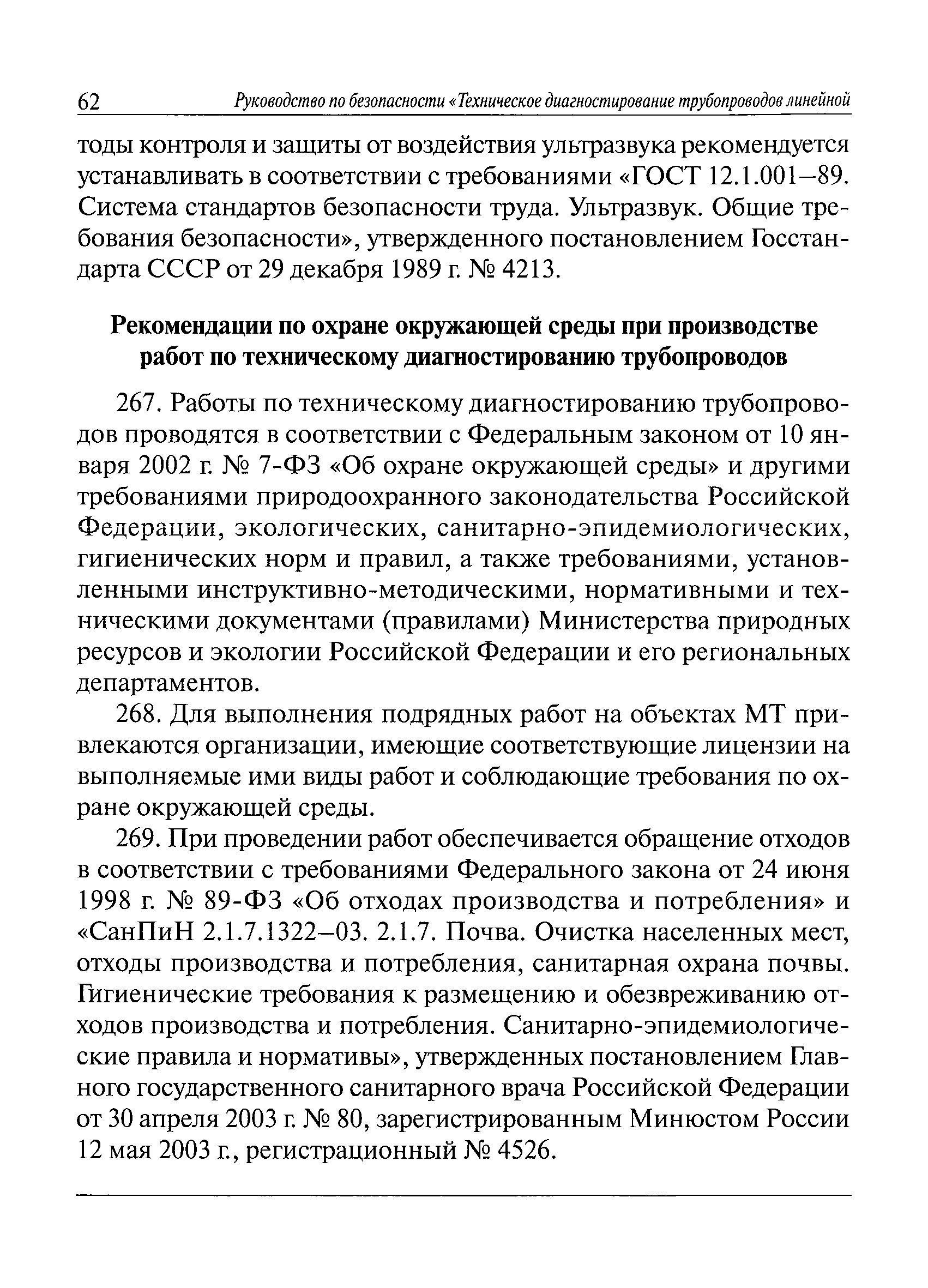 62 Руководство по безопасности «Техническое диагностирование трубопроводов линейной

тоды контроля и защиты от воздействия ультразвука рекомендуется устанавливать в соответствии с требованиями «ГОСТ 12.1.001–89. Система стандартов безопасности труда. Ультразвук. Общие требования безопасности», утвержденного постановлением Госстандарта СССР от 29 декабря 1989 г. № 4213.

Рекомендации по охране окружающей среды при производстве работ по техническому диагностированию трубопроводов

267. Работы по техническому диагностированию трубопроводов проводятся в соответствии с Федеральным законом от 10 января 2002 г. № 7-ФЗ «Об охране окружающей среды» и другими требованиями природоохранного законодательства Российской Федерации, экологических, санитарно-эпидемиологических, гигиенических норм и правил, а также требованиями, установленными инструктивно-методическими, нормативными и техническими документами (правилами) Министерства природных ресурсов и экологии Российской Федерации и его региональных департаментов.

268. Для выполнения подрядных работ на объектах МТ привлекаются организации, имеющие соответствующие лицензии на выполняемые ими виды работ и соблюдающие требования по охране окружающей среды.

269. При проведении работ обеспечивается обращение отходов в соответствии с требованиями Федерального закона от 24 июня 1998 г. № 89-ФЗ «Об отходах производства и потребления» и «СанПиН 2.1.7.1322–03. 2.1.7. Почва. Очистка населенных мест, отходы производства и потребления, санитарная охрана почвы. Гигиенические требования к размещению и обезвреживанию отходов производства и потребления. Санитарно-эпидемиологические правила и нормативы», утвержденных постановлением Главного государственного санитарного врача Российской Федерации от 30 апреля 2003 г. № 80, зарегистрированным Минюстом России 12 мая 2003 г., регистрационный № 4526.